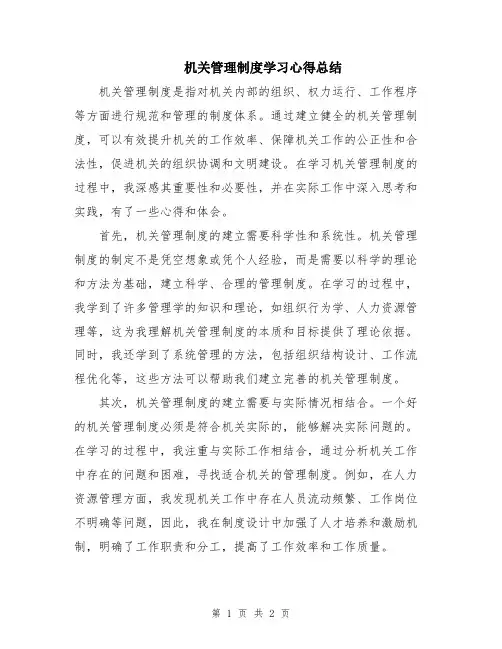 机关管理制度学习心得总结

机关管理制度是指对机关内部的组织、权力运行、工作程序等方面进行规范和管理的制度体系。通过建立健全的机关管理制度，可以有效提升机关的工作效率、保障机关工作的公正性和合法性，促进机关的组织协调和文明建设。在学习机关管理制度的过程中，我深感其重要性和必要性，并在实际工作中深入思考和实践，有了一些心得和体会。

首先，机关管理制度的建立需要科学性和系统性。机关管理制度的制定不是凭空想象或凭个人经验，而是需要以科学的理论和方法为基础，建立科学、合理的管理制度。在学习的过程中，我学到了许多管理学的知识和理论，如组织行为学、人力资源管理等，这为我理解机关管理制度的本质和目标提供了理论依据。同时，我还学到了系统管理的方法，包括组织结构设计、工作流程优化等，这些方法可以帮助我们建立完善的机关管理制度。

其次，机关管理制度的建立需要与实际情况相结合。一个好的机关管理制度必须是符合机关实际的，能够解决实际问题的。在学习的过程中，我注重与实际工作相结合，通过分析机关工作中存在的问题和困难，寻找适合机关的管理制度。例如，在人力资源管理方面，我发现机关工作中存在人员流动频繁、工作岗位不明确等问题，因此，我在制度设计中加强了人才培养和激励机制，明确了工作职责和分工，提高了工作效率和工作质量。

第 1 页 共 2 页